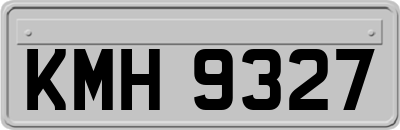 KMH 9327